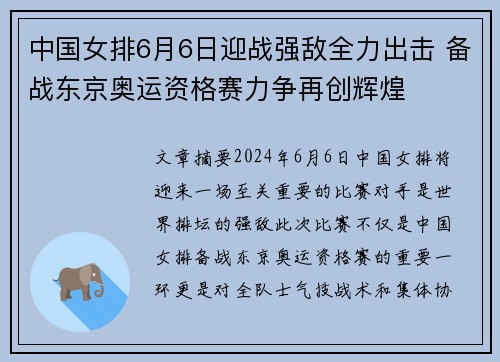 中国女排6月6日迎战强敌全力出击 备战东京奥运资格赛力争再创辉煌

文章摘要2024年6月6日中国女排将迎来一场至关重要的比赛对手是世界排坛的强敌此次比赛不仅是中国女排备战东京奥运资格赛的重要一环更是对全队士气技战术和集体协